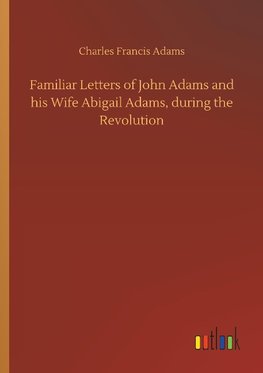 Charles Francis Adams

Familiar Letters of John Adams and his Wife Abigail Adams, during the Revolution

outlook